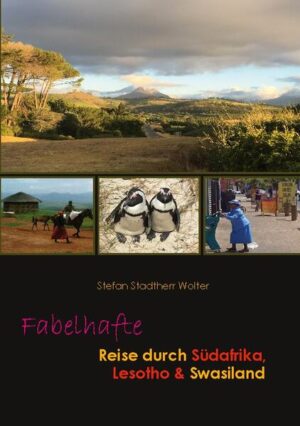 Stefan Stadtherr Wolter

Fabelhafte

Reise durch Südafrika, Lesotho & Swasiland